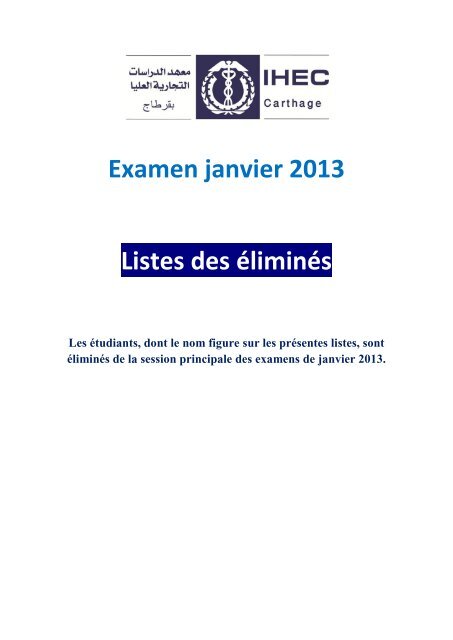 معهد الدراسات التجارية العليا بقرطاج

IHEC Carthage

Examen janvier 2013

Listes des éliminés

Les étudiants, dont le nom figure sur les présentes listes, sont éliminés de la session principale des examens de janvier 2013.